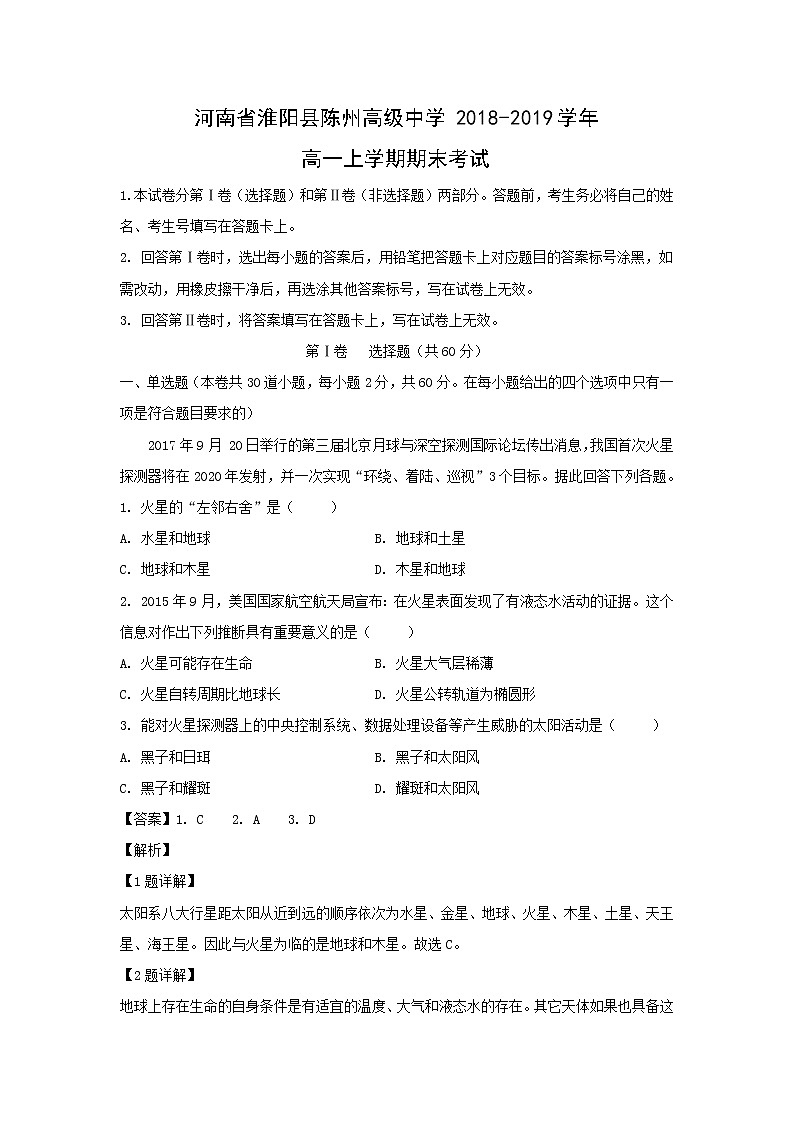 河南省淮阳县陈州高级中学 2018-2019学年

高一上学期期末考试

1.本试卷分第Ⅰ卷（选择题）和第Ⅱ卷（非选择题）两部分。答题前，考生务必将自己的姓名、考生号填写在答题卡上。

2. 回答第Ⅰ卷时，选出每小题的答案后，用铅笔把答题卡上对应题目的答案标号涂黑，如需改动，用橡皮擦干净后，再选涂其他答案标号，写在试卷上无效。

3. 回答第Ⅱ卷时，将答案填写在答题卡上，写在试卷上无效。

第Ⅰ卷　选择题（共60分）

一、单选题（本卷共30道小题，每小题2分，共60分。在每小题给出的四个选项中只有一项是符合题目要求的）

2017年9月 20日举行的第三届北京月球与深空探测国际论坛传出消息,我国首次火星探测器将在2020年发射，并一次实现“环绕、着陆、巡视”3个目标。据此回答下列各题。

1. 火星的“左邻右舍”是（　　）

A. 水星和地球　　B. 地球和土星

C. 地球和木星　　D. 木星和地球

2. 2015年9月，美国国家航空航天局宣布:在火星表面发现了有液态水活动的证据。这个信息对作出下列推断具有重要意义的是（　　）

A. 火星可能存在生命　　B. 火星大气层稀薄

C. 火星自转周期比地球长　　D. 火星公转轨道为椭圆形

3. 能对火星探测器上的中央控制系统、数据处理设备等产生威胁的太阳活动是（　　）

A. 黑子和日珥　　B. 黑子和太阳风

C. 黑子和耀斑　　D. 耀斑和太阳风

【答案】1. C　2. A　3. D

【解析】

【1题详解】

太阳系八大行星距太阳从近到远的顺序依次为水星、金星、地球、火星、木星、土星、天王星、海王星。因此与火星为临的是地球和木星。故选C。

【2题详解】

地球上存在生命的自身条件是有适宜的温度、大气和液态水的存在。其它天体如果也具备这